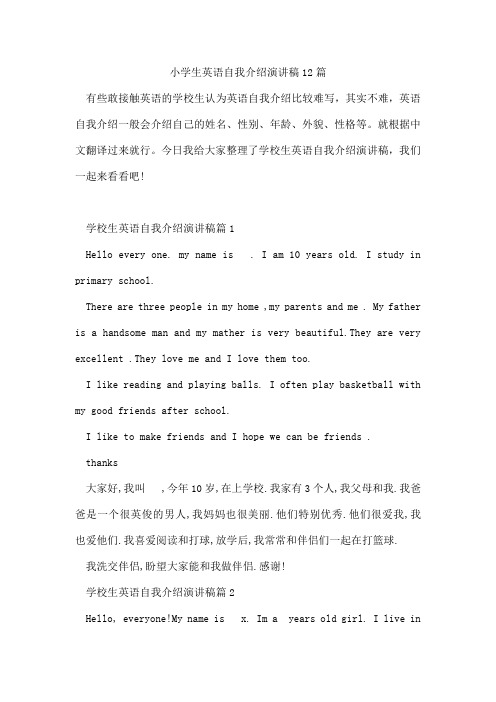 小学生英语自我介绍演讲稿12篇

有些敢接触英语的学校生认为英语自我介绍比较难写，其实不难，英语自我介绍一般会介绍自己的姓名、性别、年龄、外貌、性格等。就根据中文翻译过来就行。今日我给大家整理了学校生英语自我介绍演讲稿，我们一起来看看吧!

学校生英语自我介绍演讲稿篇1

Hello every one. my name is . I am 10 years old. I study in primary school.

There are three people in my home ,my parents and me . My father is a handsome man and my mather is very beautiful.They are very excellent .They love me and I love them too.

I like reading and playing balls. I often play basketball with my good friends after school.

I like to make friends and I hope we can be friends .

thanks

大家好,我叫 ,今年10岁,在上学校.我家有3个人,我父母和我.我爸爸是一个很英俊的男人,我妈妈也很美丽.他们特别优秀.他们很爱我,我也爱他们.我喜爱阅读和打球,放学后,我常常和伴侣们一起在打篮球.

我洗交伴侣,盼望大家能和我做伴侣.感谢!

学校生英语自我介绍演讲稿篇2

Hello, everyone!My name is x. Im a years old girl. I live in